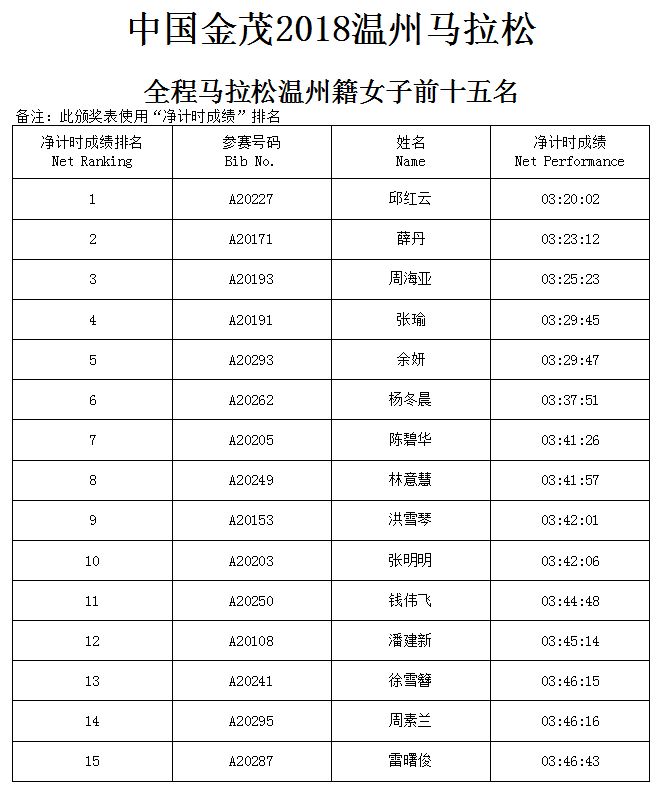 中国金茂2018温州马拉松

全程马拉松温州籍女子前十五名

备注：此颁奖表使用“净计时成绩”排名

| 净计时成绩排名 Net Ranking | 参赛号码 Bib No. | 姓名 Name | 净计时成绩 Net Performance |
|---|---|---|---|
| 1 | A20227 | 邱红云 | 03:20:02 |
| 2 | A20171 | 薛丹 | 03:23:12 |
| 3 | A20193 | 周海亚 | 03:25:23 |
| 4 | A20191 | 张瑜 | 03:29:45 |
| 5 | A20293 | 余妍 | 03:29:47 |
| 6 | A20262 | 杨冬晨 | 03:37:51 |
| 7 | A20205 | 陈碧华 | 03:41:26 |
| 8 | A20249 | 林意慧 | 03:41:57 |
| 9 | A20153 | 洪雪琴 | 03:42:01 |
| 10 | A20203 | 张明明 | 03:42:06 |
| 11 | A20250 | 钱伟飞 | 03:44:48 |
| 12 | A20108 | 潘建新 | 03:45:14 |
| 13 | A20241 | 徐雪簪 | 03:46:15 |
| 14 | A20295 | 周素兰 | 03:46:16 |
| 15 | A20287 | 雷曙俊 | 03:46:43 |